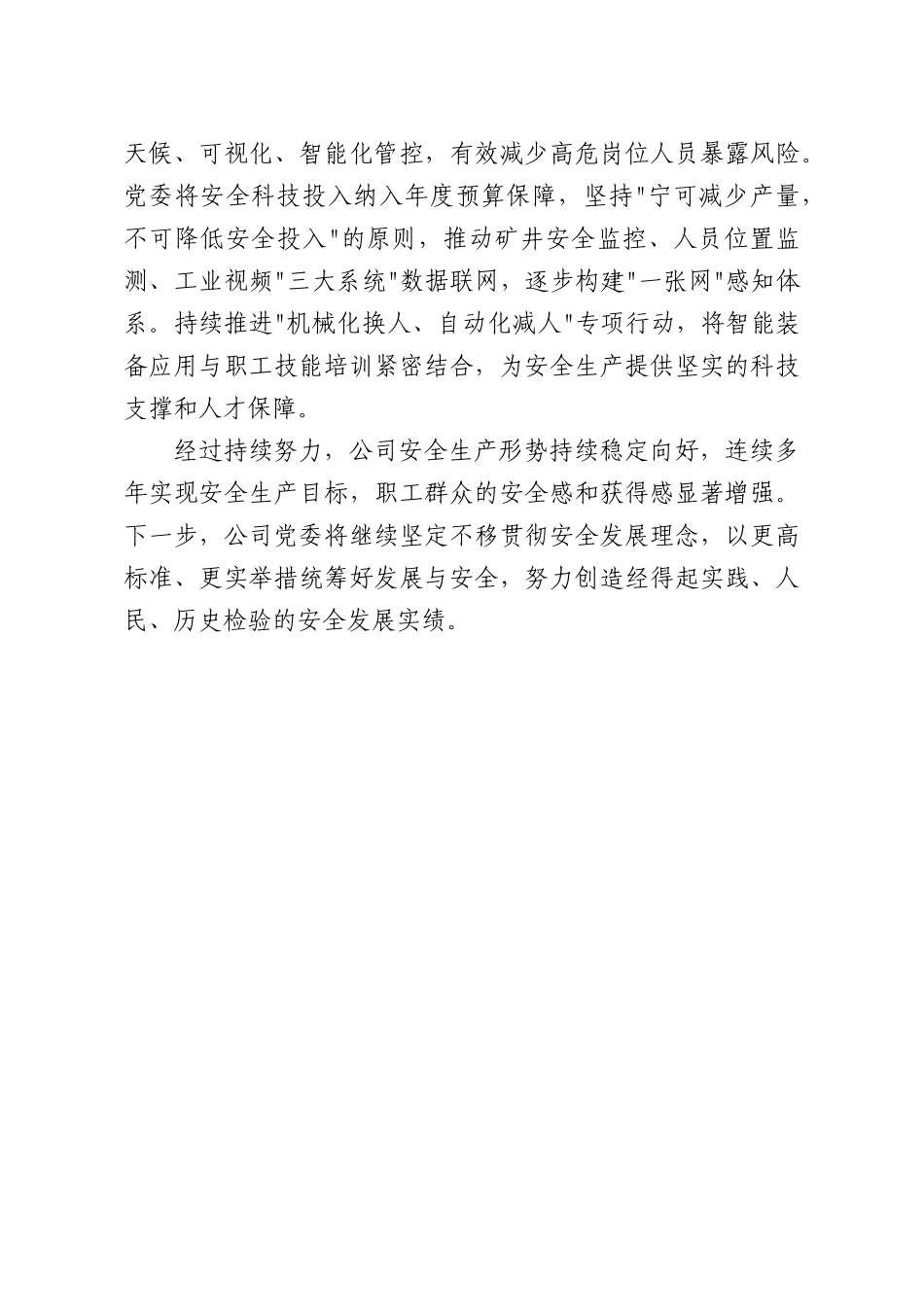 天候、可视化、智能化管控，有效减少高危岗位人员暴露风险。党委将安全科技投入纳入年度预算保障，坚持"宁可减少产量，不可降低安全投入"的原则，推动矿井安全监控、人员位置监测、工业视频"三大系统"数据联网，逐步构建"一张网"感知体系。持续推进"机械化换人、自动化减人"专项行动，将智能装备应用与职工技能培训紧密结合，为安全生产提供坚实的科技支撑和人才保障。

经过持续努力，公司安全生产形势持续稳定向好，连续多年实现安全生产目标，职工群众的安全感和获得感显著增强。下一步，公司党委将继续坚定不移贯彻安全发展理念，以更高标准、更实举措统筹好发展与安全，努力创造经得起实践、人民、历史检验的安全发展实绩。